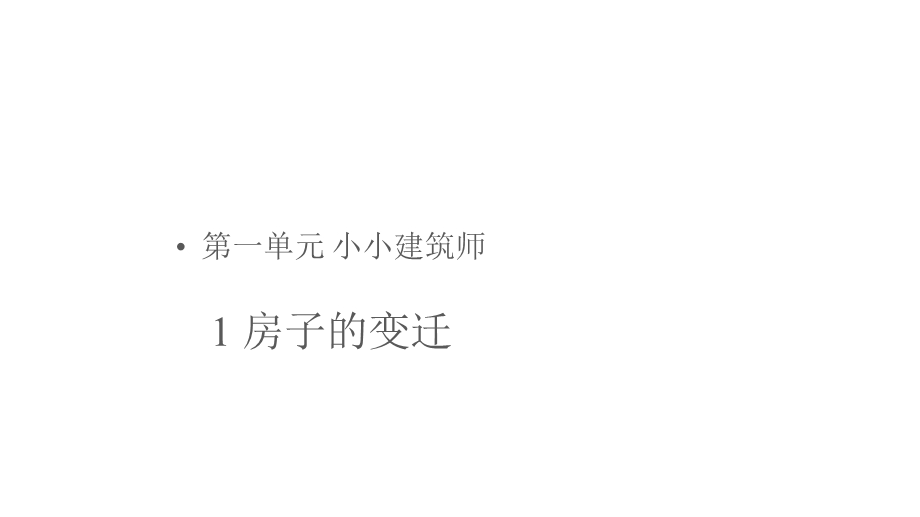 • 第一单元 小小建筑师

1 房子的变迁